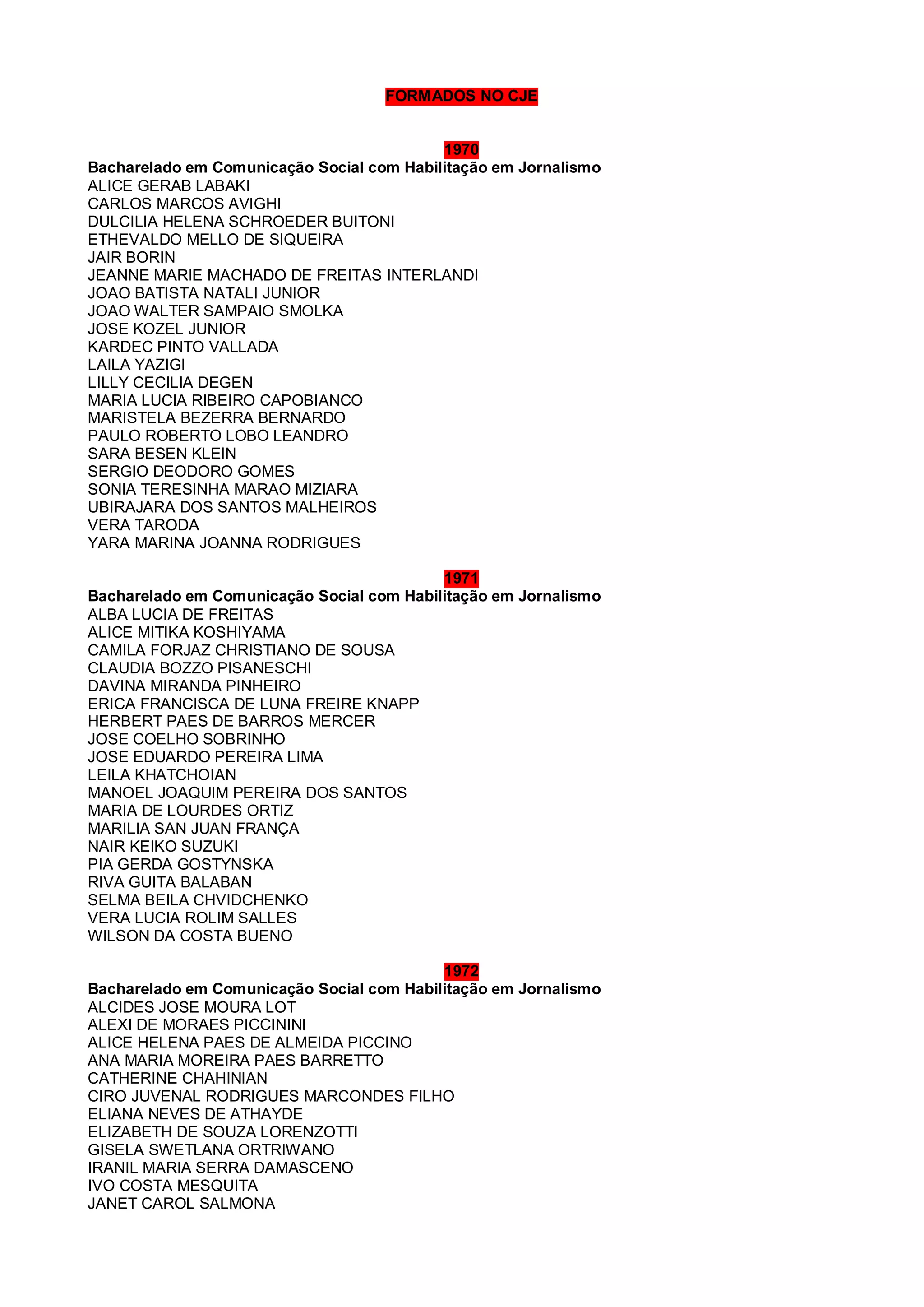 FORMADOS NO CJE

1970

Bacharelado em Comunicação Social com Habilitação em Jornalismo
ALICE GERAB LABAKI
CARLOS MARCOS AVIGHI
DULCILIA HELENA SCHROEDER BUITONI
ETHEVALDO MELLO DE SIQUEIRA
JAIR BORIN
JEANNE MARIE MACHADO DE FREITAS INTERLANDI
JOAO BATISTA NATALI JUNIOR
JOAO WALTER SAMPAIO SMOLKA
JOSE KOZEL JUNIOR
KARDEC PINTO VALLADA
LAILA YAZIGI
LILLY CECILIA DEGEN
MARIA LUCIA RIBEIRO CAPOBIANCO
MARISTELA BEZERRA BERNARDO
PAULO ROBERTO LOBO LEANDRO
SARA BESEN KLEIN
SERGIO DEODORO GOMES
SONIA TERESINHA MARAO MIZIARA
UBIRAJARA DOS SANTOS MALHEIROS
VERA TARODA
YARA MARINA JOANNA RODRIGUES

1971

Bacharelado em Comunicação Social com Habilitação em Jornalismo
ALBA LUCIA DE FREITAS
ALICE MITIKA KOSHIYAMA
CAMILA FORJAZ CHRISTIANO DE SOUSA
CLAUDIA BOZZO PISANESCHI
DAVINA MIRANDA PINHEIRO
ERICA FRANCISCA DE LUNA FREIRE KNAPP
HERBERT PAES DE BARROS MERCER
JOSE COELHO SOBRINHO
JOSE EDUARDO PEREIRA LIMA
LEILA KHATCHOIAN
MANOEL JOAQUIM PEREIRA DOS SANTOS
MARIA DE LOURDES ORTIZ
MARILIA SAN JUAN FRANÇA
NAIR KEIKO SUZUKI
PIA GERDA GOSTYNSKA
RIVA GUITA BALABAN
SELMA BEILA CHVIDCHENKO
VERA LUCIA ROLIM SALLES
WILSON DA COSTA BUENO

1972

Bacharelado em Comunicação Social com Habilitação em Jornalismo
ALCIDES JOSE MOURA LOT
ALEXI DE MORAES PICCININI
ALICE HELENA PAES DE ALMEIDA PICCINO
ANA MARIA MOREIRA PAES BARRETTO
CATHERINE CHAHINIAN
CIRO JUVENAL RODRIGUES MARCONDES FILHO
ELIANA NEVES DE ATHAYDE
ELIZABETH DE SOUZA LORENZOTTI
GISELA SWETLANA ORTRIWANO
IRANIL MARIA SERRA DAMASCENO
IVO COSTA MESQUITA
JANET CAROL SALMONA